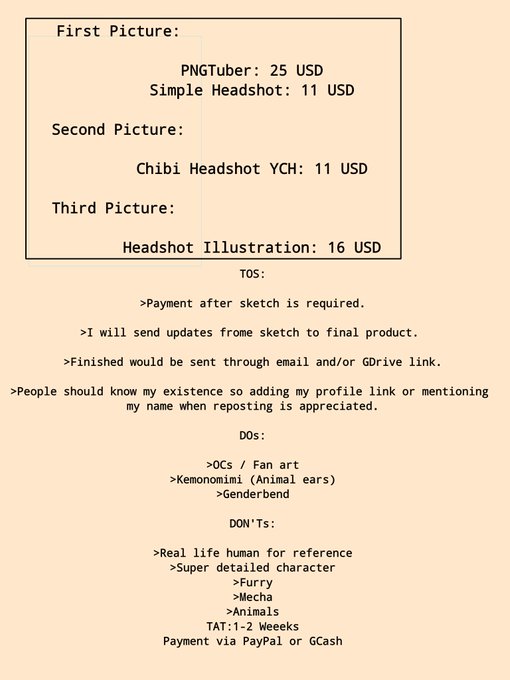 First Picture:

PNGTuber: 25 USD
Simple Headshot: 11 USD

Second Picture:

Chibi Headshot YCH: 11 USD

Third Picture:

Headshot Illustration: 16 USD

TOS:

>Payment after sketch is required.

>I will send updates frome sketch to final product.

>Finished would be sent through email and/or GDrive link.

>People should know my existence so adding my profile link or mentioning my name when reposting is appreciated.

DOs:

>OCs / Fan art
>Kemonomimi (Animal ears)
>Genderbend

DON'Ts:

>Real life human for reference
>Super detailed character
>Furry
>Mecha
>Animals
TAT:1-2 Weeeks
Payment via PayPal or GCash